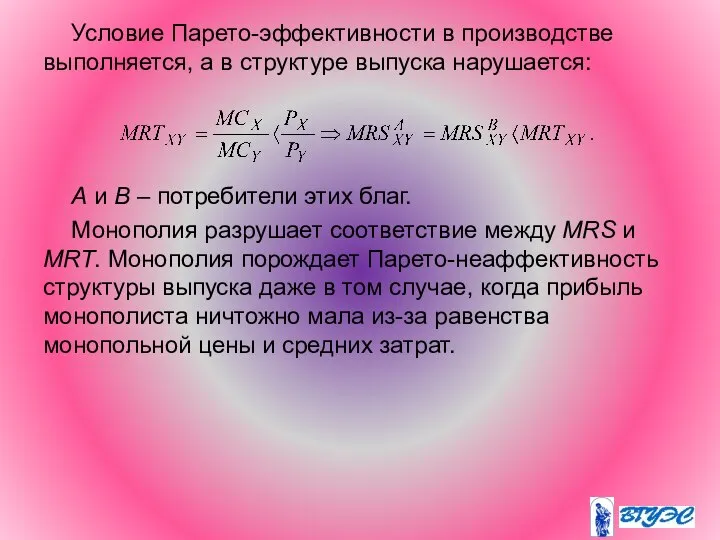 Условие Парето-эффективности в производстве выполняется, а в структуре выпуска нарушается:

$MRT_{XY} = \frac{MC_X}{MC_Y} \langle \frac{P_X}{P_Y} \Rightarrow MRS^A_{XY} = MRS^B_{XY} \langle MRT_{XY}.$

A и B – потребители этих благ.

Монополия разрушает соответствие между MRS и MRT. Монополия порождает Парето-неаффективность структуры выпуска даже в том случае, когда прибыль монополиста ничтожно мала из-за равенства монопольной цены и средних затрат.

ВГУЭС